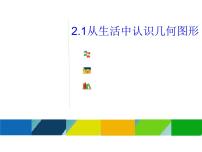 2.1从生活中认识几何图形